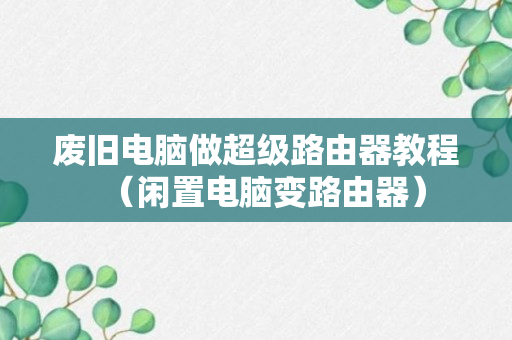 废旧电脑做超级路由器教程（闲置电脑变路由器）